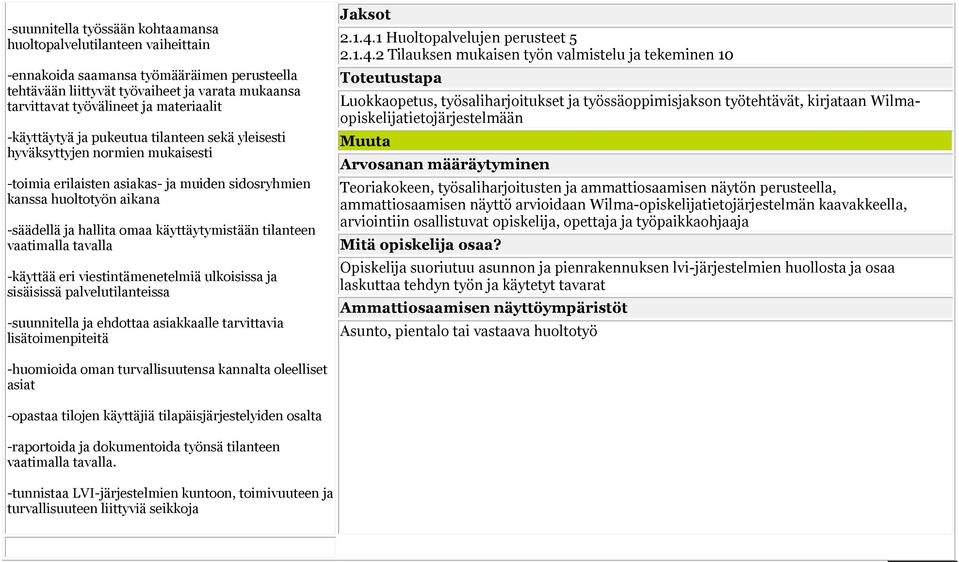 -suunnitella työssään kohtaamansa huoltopalvelutilanteen vaiheittain

-ennakoida saamansa työmääräimen perusteella tehtävään liittyvät työvaiheet ja varata mukaansa tarvittavat työvälineet ja materiaalit

-käyttäytyä ja pukeutua tilanteen sekä yleisesti hyväksyttyjen normien mukaisesti

-toimia erilaisten asiakas- ja muiden sidosryhmien kanssa huoltotyön aikana

-säädellä ja hallita omaa käyttäytymistään tilanteen vaatimalla tavalla

-käyttää eri viestintämenetelmiä ulkoisissa ja sisäisissä palvelutilanteissa

-suunnitella ja ehdottaa asiakkaalle tarvittavia lisätoimenpiteitä

-huomioida oman turvallisuutensa kannalta oleelliset asiat

-opastaa tilojen käyttäjiä tilapäisjärjestelyiden osalta

-raportoida ja dokumentoida työnsä tilanteen vaatimalla tavalla.

-tunnistaa LVI-järjestelmien kuntoon, toimivuuteen ja turvallisuuteen liittyviä seikkoja

Jaksot

2.1.4.1 Huoltopalvelujen perusteet 5
2.1.4.2 Tilauksen mukaisen työn valmistelu ja tekeminen 10

Toteutustapa

Luokkaopetus, työsaliharjoitukset ja työssäoppimisjakson työtehtävät, kirjataan Wilma-opiskelijatietojärjestelmään

Muuta

Arvosanan määräytyminen

Teoriakokeen, työsaliharjoitusten ja ammattiosaamisen näytön perusteella, ammattiosaamisen näyttö arvioidaan Wilma-opiskelijatietojärjestelmän kaavakkeella, arviointiin osallistuvat opiskelija, opettaja ja työpaikkaohjaaja

Mitä opiskelija osaa?

Opiskelija suoriutuu asunnon ja pienrakennuksen lvi-järjestelmien huollosta ja osaa laskuttaa tehdyn työn ja käytetyt tavarat

Ammattiosaamisen näyttöympäristöt

Asunto, pientalo tai vastaava huoltotyö